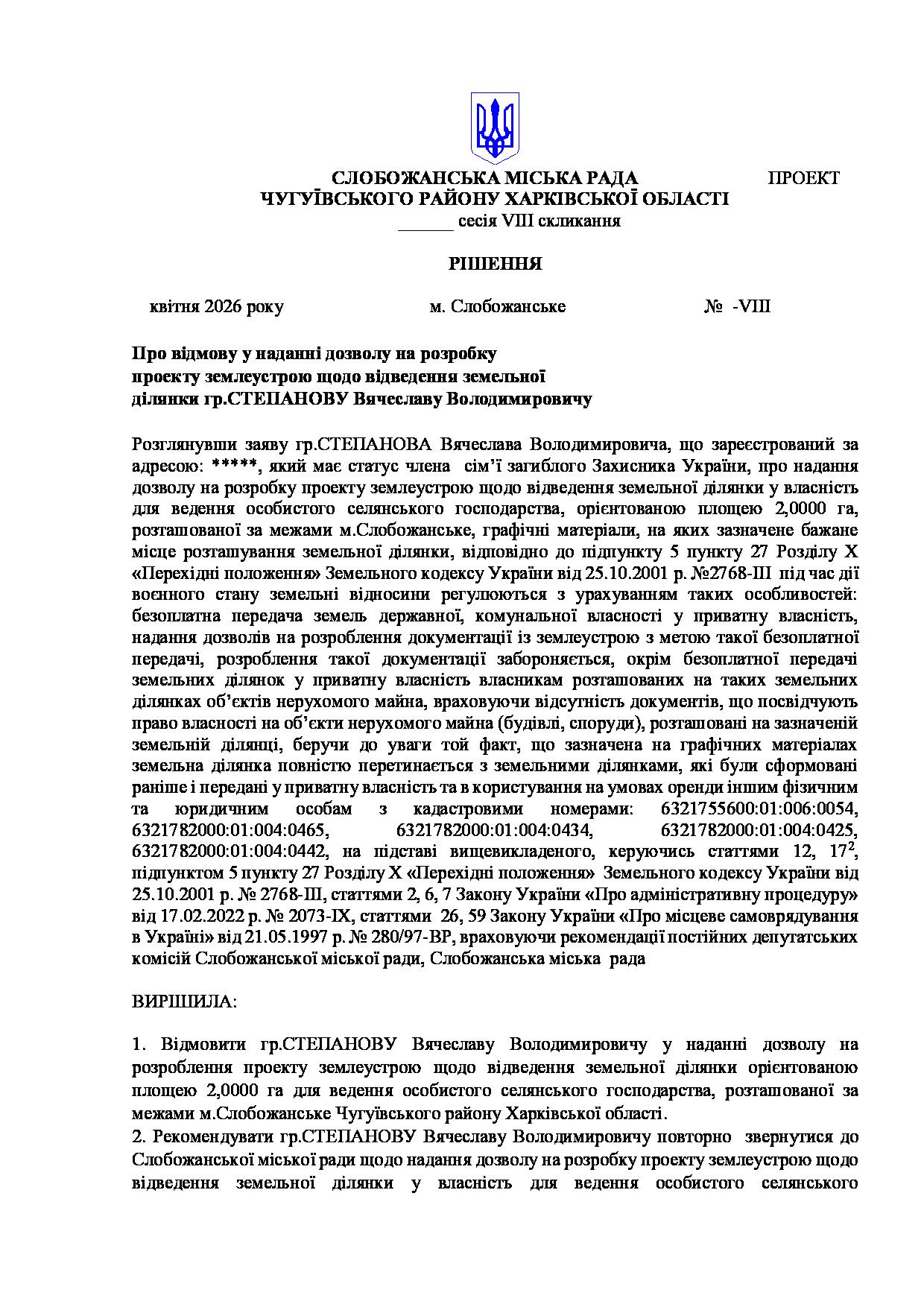 СЛОБОЖАНСЬКА МІСЬКА РАДА ПРОЕКТ
ЧУГУЇВСЬКОГО РАЙОНУ ХАРКІВСЬКОЇ ОБЛАСТІ
______ сесія VIII скликання

РІШЕННЯ

квітня 2026 року м. Слобожанське № -VIII

Про відмову у наданні дозволу на розробку проекту землеустрою щодо відведення земельної ділянки гр.СТЕПАНОВУ Вячеславу Володимировичу

Розглянувши заяву гр.СТЕПАНОВА Вячеслава Володимировича, що зареєстрований за адресою: *****, який має статус члена сім'ї загиблого Захисника України, про надання дозволу на розробку проекту землеустрою щодо відведення земельної ділянки у власність для ведення особистого селянського господарства, орієнтованою площею 2,0000 га, розташованої за межами м.Слобожанське, графічні матеріали, на яких зазначене бажане місце розташування земельної ділянки, відповідно до підпункту 5 пункту 27 Розділу X «Перехідні положення» Земельного кодексу України від 25.10.2001 р. №2768-III під час дії воєнного стану земельні відносини регулюються з урахуванням таких особливостей: безоплатна передача земель державної, комунальної власності у приватну власність, надання дозволів на розроблення документації із землеустрою з метою такої безоплатної передачі, розроблення такої документації забороняється, окрім безоплатної передачі земельних ділянок у приватну власність власникам розташованих на таких земельних ділянках об'єктів нерухомого майна, враховуючи відсутність документів, що посвідчують право власності на об'єкти нерухомого майна (будівлі, споруди), розташовані на зазначеній земельній ділянці, беручи до уваги той факт, що зазначена на графічних матеріалах земельна ділянка повністю перетинається з земельними ділянками, які були сформовані раніше і передані у приватну власність та в користування на умовах оренди іншим фізичним та юридичним особам з кадастровими номерами: 6321755600:01:006:0054, 6321782000:01:004:0465, 6321782000:01:004:0434, 6321782000:01:004:0425, 6321782000:01:004:0442, на підставі вищевикладеного, керуючись статтями 12, $17^2$, підпунктом 5 пункту 27 Розділу X «Перехідні положення» Земельного кодексу України від 25.10.2001 р. № 2768-III, статтями 2, 6, 7 Закону України «Про адміністративну процедуру» від 17.02.2022 р. № 2073-IX, статтями 26, 59 Закону України «Про місцеве самоврядування в Україні» від 21.05.1997 р. № 280/97-ВР, враховуючи рекомендації постійних депутатських комісій Слобожанської міської ради, Слобожанська міська рада

ВИРІШИЛА:

1. Відмовити гр.СТЕПАНОВУ Вячеславу Володимировичу у наданні дозволу на розроблення проекту землеустрою щодо відведення земельної ділянки орієнтованою площею 2,0000 га для ведення особистого селянського господарства, розташованої за межами м.Слобожанське Чугуївського району Харківської області.
2. Рекомендувати гр.СТЕПАНОВУ Вячеславу Володимировичу повторно звернутися до Слобожанської міської ради щодо надання дозволу на розробку проекту землеустрою щодо відведення земельної ділянки у власність для ведення особистого селянського